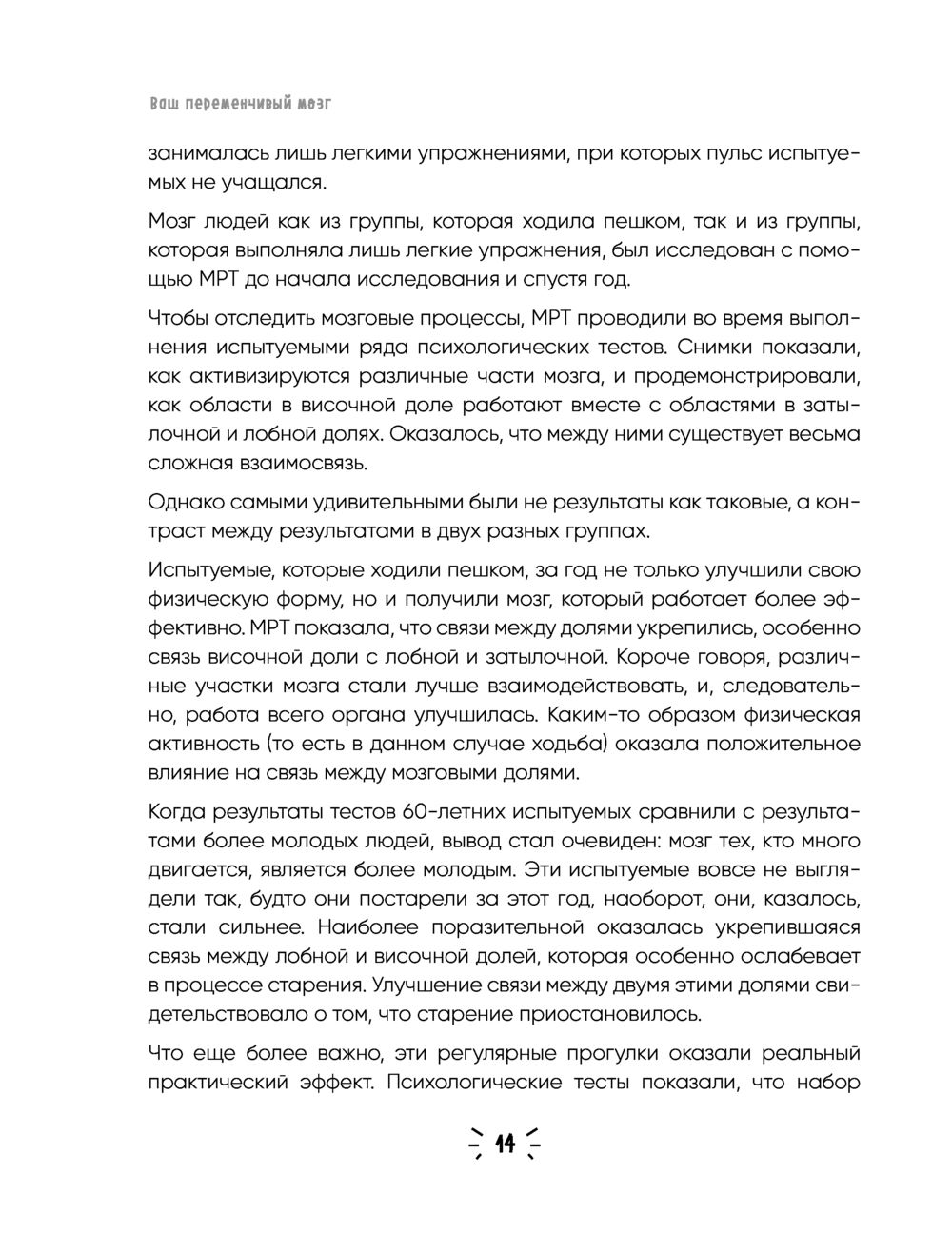 Ваш переменчивый мозг

занималась лишь легкими упражнениями, при которых пульс испытуемых не учащался.

Мозг людей как из группы, которая ходила пешком, так и из группы, которая выполняла лишь легкие упражнения, был исследован с помощью МРТ до начала исследования и спустя год.

Чтобы отследить мозговые процессы, МРТ проводили во время выполнения испытуемыми ряда психологических тестов. Снимки показали, как активизируются различные части мозга, и продемонстрировали, как области в височной доле работают вместе с областями в затылочной и лобной долях. Оказалось, что между ними существует весьма сложная взаимосвязь.

Однако самыми удивительными были не результаты как таковые, а контраст между результатами в двух разных группах.

Испытуемые, которые ходили пешком, за год не только улучшили свою физическую форму, но и получили мозг, который работает более эффективно. МРТ показала, что связи между долями укрепились, особенно связь височной доли с лобной и затылочной. Короче говоря, различные участки мозга стали лучше взаимодействовать, и, следовательно, работа всего органа улучшилась. Каким-то образом физическая активность (то есть в данном случае ходьба) оказала положительное влияние на связь между мозговыми долями.

Когда результаты тестов 60-летних испытуемых сравнили с результатами более молодых людей, вывод стал очевиден: мозг тех, кто много двигается, является более молодым. Эти испытуемые вовсе не выглядели так, будто они постарели за этот год, наоборот, они, казалось, стали сильнее. Наиболее поразительной оказалась укрепившаяся связь между лобной и височной долей, которая особенно ослабевает в процессе старения. Улучшение связи между двумя этими долями свидетельствовало о том, что старение приостановилось.

Что еще более важно, эти регулярные прогулки оказали реальный практический эффект. Психологические тесты показали, что набор

14